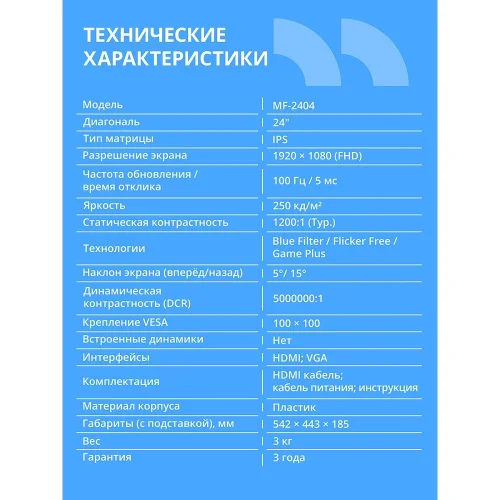 ТЕХНИЧЕСКИЕ ХАРАКТЕРИСТИКИ

| | |
|---|---|
| Модель | MF-2404 |
| Диагональ | 24" |
| Тип матрицы | IPS |
| Разрешение экрана | 1920 × 1080 (FHD) |
| Частота обновления / время отклика | 100 Гц / 5 мс |
| Яркость | 250 кд/м² |
| Статическая контрастность | 1200:1 (Typ.) |
| Технологии | Blue Filter / Flicker Free / Game Plus |
| Наклон экрана (вперёд/назад) | 5°/ 15° |
| Динамическая контрастность (DCR) | 5000000:1 |
| Крепление VESA | 100 × 100 |
| Встроенные динамики | Нет |
| Интерфейсы | HDMI; VGA |
| Комплектация | HDMI кабель; кабель питания; инструкция |
| Материал корпуса | Пластик |
| Габариты (с подставкой), мм | 542 × 443 × 185 |
| Вес | 3 кг |
| Гарантия | 3 года |